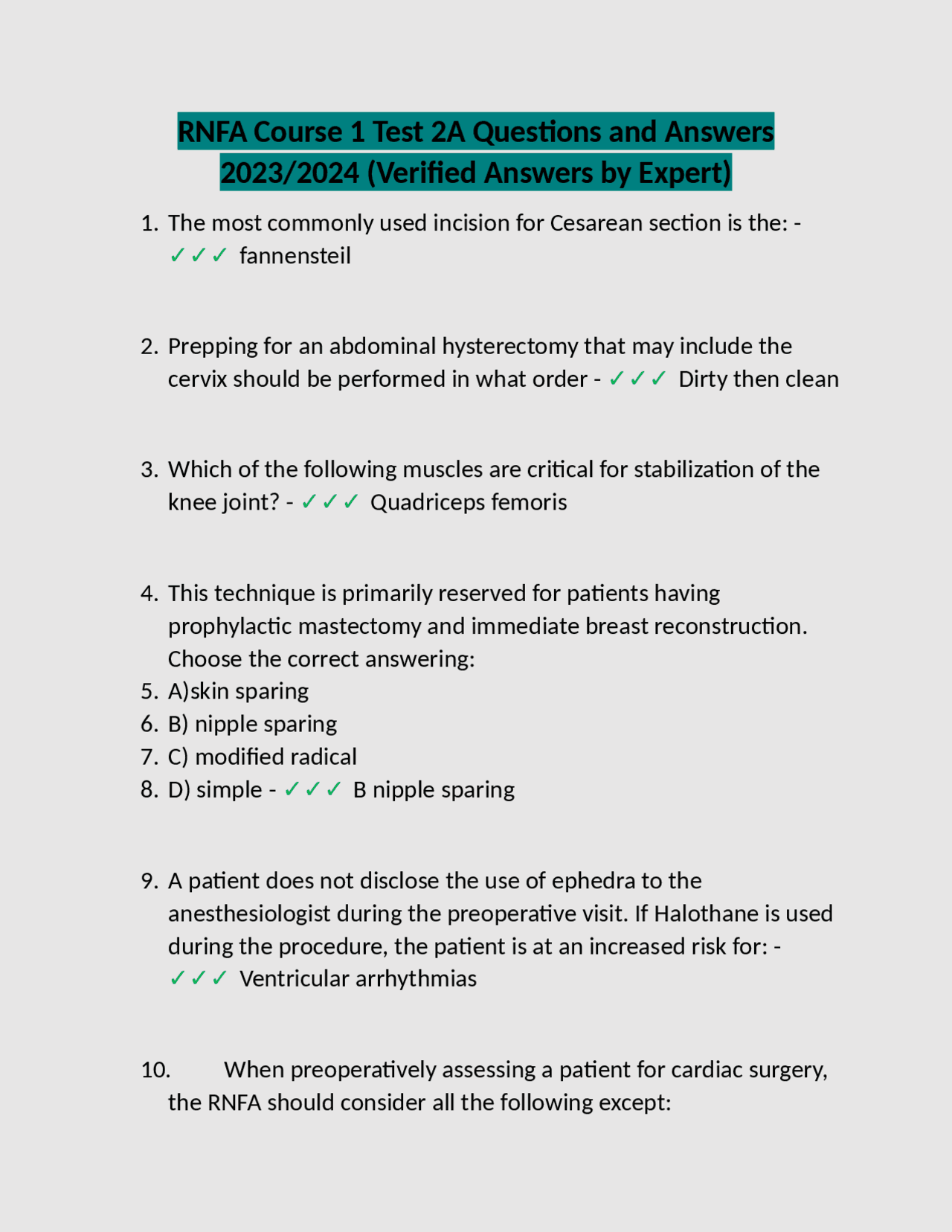 RNFA Course 1 Test 2A Questions and Answers 2023/2024 (Verified Answers by Expert)

1. The most commonly used incision for Cesarean section is the: - ✓✓✓ fannensteil

2. Prepping for an abdominal hysterectomy that may include the cervix should be performed in what order - ✓✓✓ Dirty then clean

3. Which of the following muscles are critical for stabilization of the knee joint? - ✓✓✓ Quadriceps femoris

4. This technique is primarily reserved for patients having prophylactic mastectomy and immediate breast reconstruction. Choose the correct answering:
5. A)skin sparing
6. B) nipple sparing
7. C) modified radical
8. D) simple - ✓✓✓ B nipple sparing

9. A patient does not disclose the use of ephedra to the anesthesiologist during the preoperative visit. If Halothane is used during the procedure, the patient is at an increased risk for: - ✓✓✓ Ventricular arrhythmias

10. When preoperatively assessing a patient for cardiac surgery, the RNFA should consider all the following except: